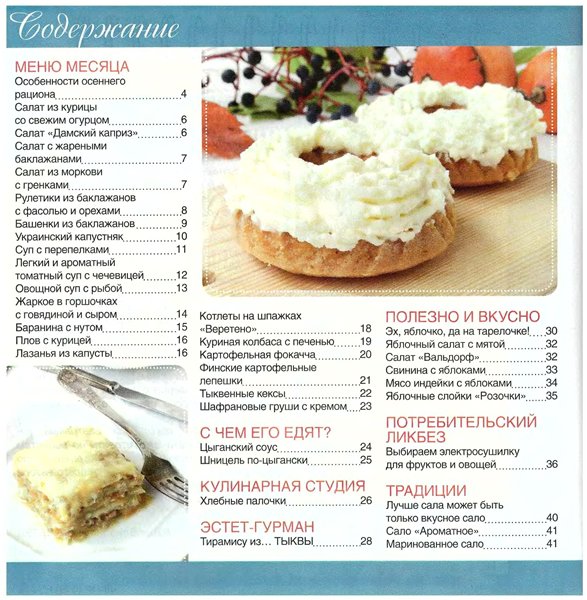 Содержание

МЕНЮ МЕСЯЦА
Особенности осеннего рациона 4
Салат из курицы со свежим огурцом 6
Салат «Дамский каприз» 6
Салат с жареными баклажанами 7
Салат из моркови с гренками 7
Рулетики из баклажанов с фасолью и орехами 8
Башенки из баклажанов 9
Украинский капустняк 10
Суп с перепелками 11
Легкий и ароматный томатный суп с чечевицей 12
Овощной суп с рыбой 13
Жаркое в горшочках с говядиной и сыром 14
Баранина с нутом 15
Плов с курицей 16
Лазанья из капусты 16

Котлеты на шпажках «Веретено» 18
Куриная колбаса с печенью 19
Картофельная фокачча 20
Финские картофельные лепешки 21
Тыквенные кексы 22
Шафрановые груши с кремом 23

С ЧЕМ ЕГО ЕДЯТ?
Цыганский соус 24
Шницель по-цыгански 25

КУЛИНАРНАЯ СТУДИЯ
Хлебные палочки 26

ЭСТЕТ-ГУРМАН
Тирамису из... ТЫКВЫ 28

ПОЛЕЗНО И ВКУСНО
Эх, яблочко, да на тарелочке! 30
Яблочный салат с мятой 32
Салат «Вальдорф» 32
Свинина с яблоками 33
Мясо индейки с яблоками 34
Яблочные слойки «Розочки» 35

ПОТРЕБИТЕЛЬСКИЙ ЛИКБЕЗ
Выбираем электросушилку для фруктов и овощей 36

ТРАДИЦИИ
Лучше сала может быть только вкусное сало 40
Сало «Ароматное» 41
Маринованное сало 41